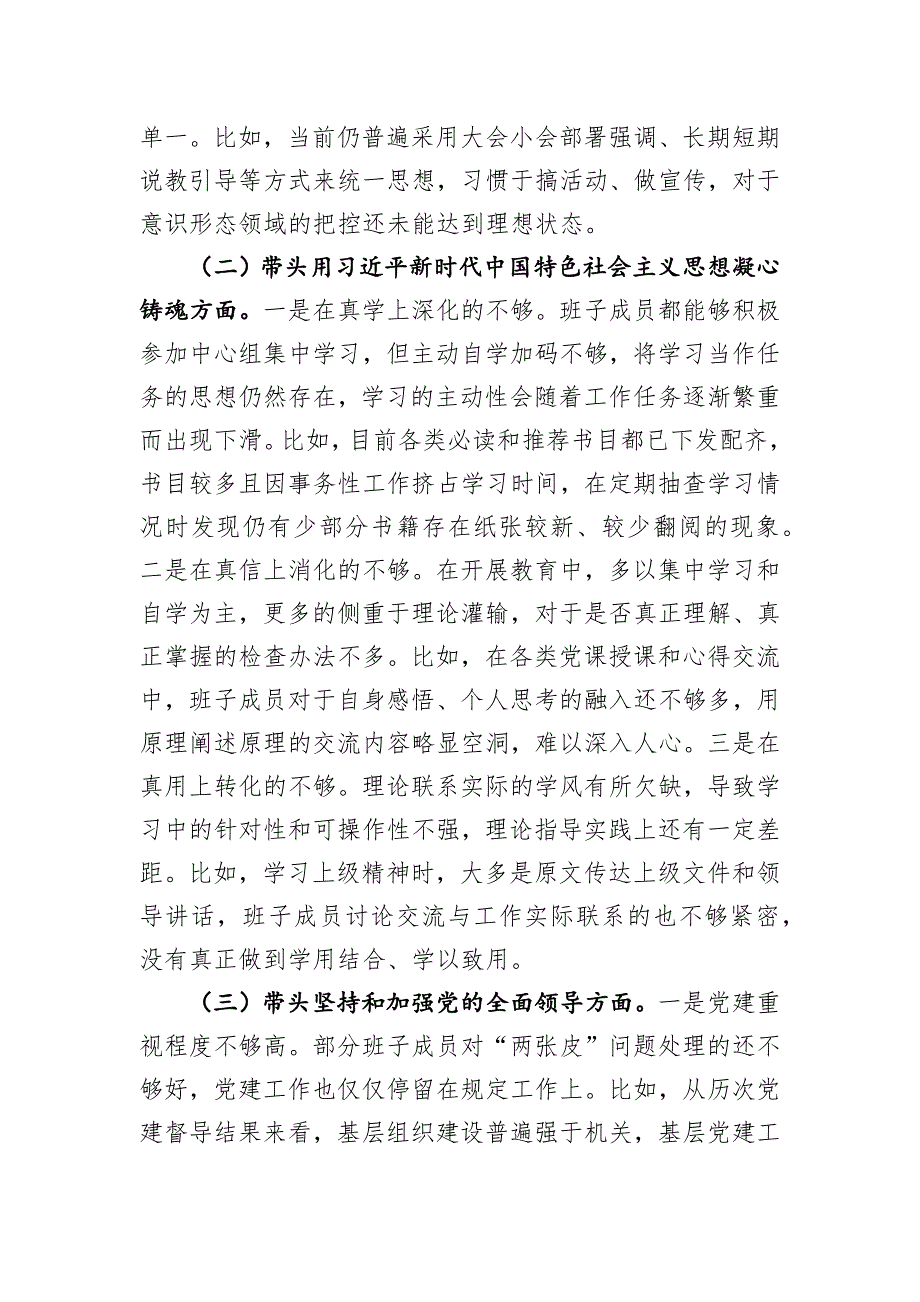 单一。比如，当前仍普遍采用大会小会部署强调、长期短期说教引导等方式来统一思想，习惯于搞活动、做宣传，对于意识形态领域的把控还未能达到理想状态。

（二）带头用习近平新时代中国特色社会主义思想凝心铸魂方面。一是在真学上深化的不够。班子成员都能够积极参加中心组集中学习，但主动自学加码不够，将学习当作任务的思想仍然存在，学习的主动性会随着工作任务逐渐繁重而出现下滑。比如，目前各类必读和推荐书目都已下发配齐，书目较多且因事务性工作挤占学习时间，在定期抽查学习情况时发现仍有少部分书籍存在纸张较新、较少翻阅的现象。二是在真信上消化的不够。在开展教育中，多以集中学习和自学为主，更多的侧重于理论灌输，对于是否真正理解、真正掌握的检查办法不多。比如，在各类党课授课和心得交流中，班子成员对于自身感悟、个人思考的融入还不够多，用原理阐述原理的交流内容略显空洞，难以深入人心。三是在真用上转化的不够。理论联系实际的学风有所欠缺，导致学习中的针对性和可操作性不强，理论指导实践上还有一定差距。比如，学习上级精神时，大多是原文传达上级文件和领导讲话，班子成员讨论交流与工作实际联系的也不够紧密，没有真正做到学用结合、学以致用。

（三）带头坚持和加强党的全面领导方面。一是党建重视程度不够高。部分班子成员对“两张皮”问题处理的还不够好，党建工作也仅仅停留在规定工作上。比如，从历次党建督导结果来看，基层组织建设普遍强于机关，基层党建工